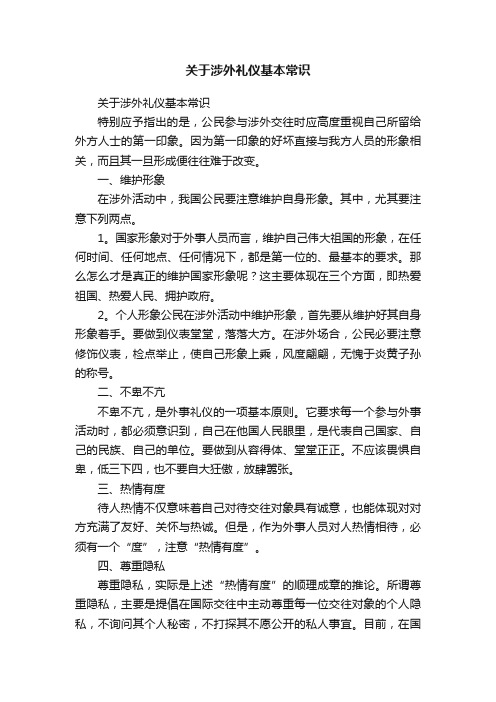 关于涉外礼仪基本常识

关于涉外礼仪基本常识

特别应予指出的是，公民参与涉外交往时应高度重视自己所留给外方人士的第一印象。因为第一印象的好坏直接与我方人员的形象相关，而且其一旦形成便往往难于改变。

一、维护形象

在涉外活动中，我国公民要注意维护自身形象。其中，尤其要注意下列两点。

1。国家形象对于外事人员而言，维护自己伟大祖国的形象，在任何时间、任何地点、任何情况下，都是第一位的、最基本的要求。那么怎么才是真正的维护国家形象呢？这主要体现在三个方面，即热爱祖国、热爱人民、拥护政府。

2。个人形象公民在涉外活动中维护形象，首先要从维护好其自身形象着手。要做到仪表堂堂，落落大方。在涉外场合，公民必要注意修饰仪表，检点举止，使自己形象上乘，风度翩翩，无愧于炎黄子孙的称号。

二、不卑不亢

不卑不亢，是外事礼仪的一项基本原则。它要求每一个参与外事活动时，都必须意识到，自己在他国人民眼里，是代表自己国家、自己的民族、自己的单位。要做到从容得体、堂堂正正。不应该畏惧自卑，低三下四，也不要自大狂傲，放肆嚣张。

三、热情有度

待人热情不仅意味着自己对待交往对象具有诚意，也能体现对对方充满了友好、关怀与热诚。但是，作为外事人员对人热情相待，必须有一个“度”，注意“热情有度”。

四、尊重隐私

尊重隐私，实际是上述“热情有度”的顺理成章的推论。所谓尊重隐私，主要是提倡在国际交往中主动尊重每一位交往对象的个人隐私，不询问其个人秘密，不打探其不愿公开的私人事宜。目前，在国